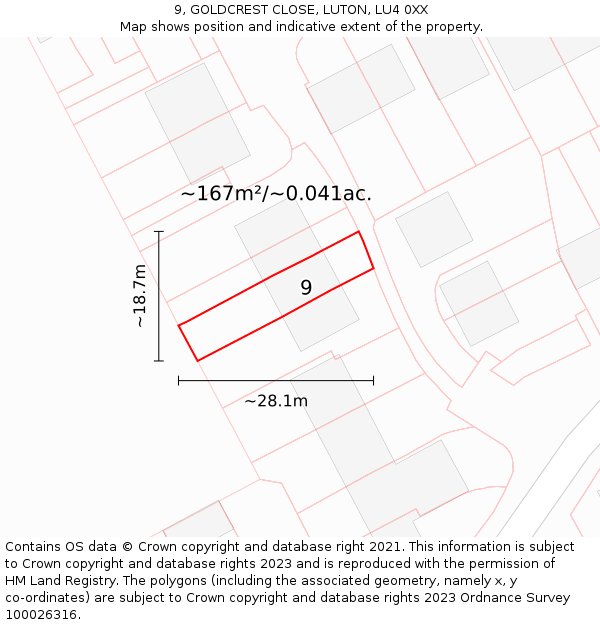 9, GOLDCREST CLOSE, LUTON, LU4 0XX
Map shows position and indicative extent of the property.

~167m²/~0.041ac.

~18.7m

9

~28.1m

Contains OS data © Crown copyright and database right 2021. This information is subject to Crown copyright and database rights 2023 and is reproduced with the permission of HM Land Registry. The polygons (including the associated geometry, namely x, y co-ordinates) are subject to Crown copyright and database rights 2023 Ordnance Survey 100026316.